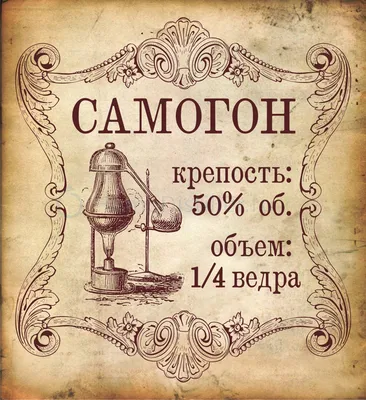 САМОГОН

крепость:
50% об.

объем:
1/4 ведра